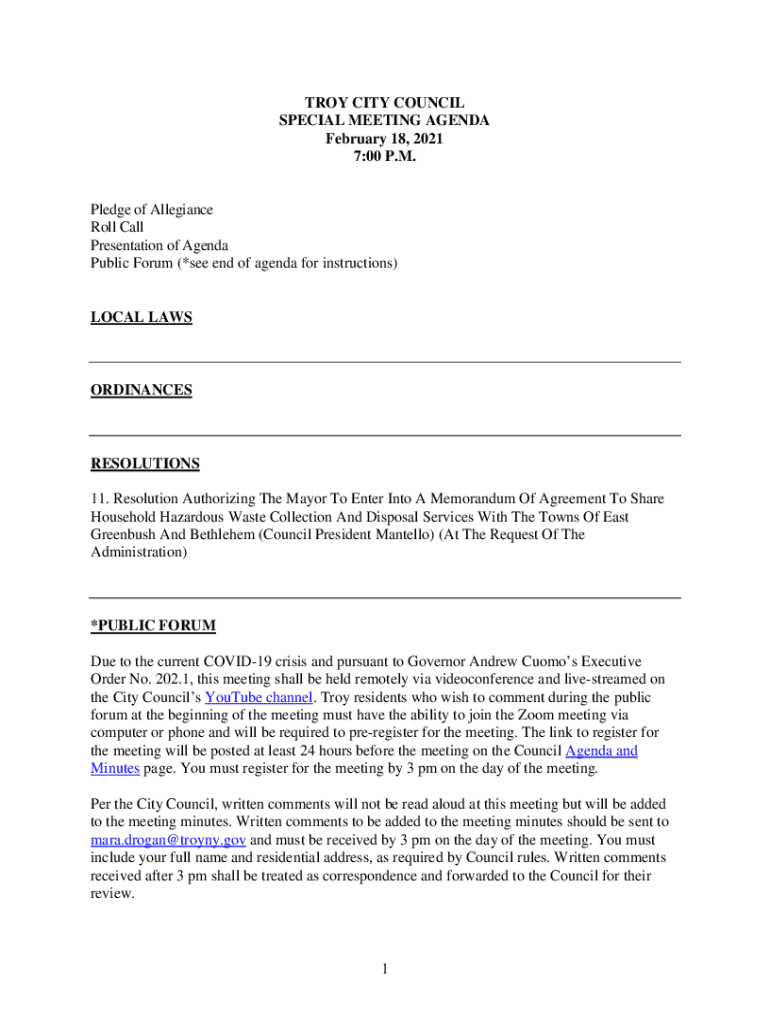 TROY CITY COUNCIL
SPECIAL MEETING AGENDA
February 18, 2021
7:00 P.M.

Pledge of Allegiance
Roll Call
Presentation of Agenda
Public Forum (*see end of agenda for instructions)

LOCAL LAWS

ORDINANCES

RESOLUTIONS

11. Resolution Authorizing The Mayor To Enter Into A Memorandum Of Agreement To Share Household Hazardous Waste Collection And Disposal Services With The Towns Of East Greenbush And Bethlehem (Council President Mantello) (At The Request Of The Administration)

*PUBLIC FORUM

Due to the current COVID-19 crisis and pursuant to Governor Andrew Cuomo's Executive Order No. 202.1, this meeting shall be held remotely via videoconference and live-streamed on the City Council's YouTube channel. Troy residents who wish to comment during the public forum at the beginning of the meeting must have the ability to join the Zoom meeting via computer or phone and will be required to pre-register for the meeting. The link to register for the meeting will be posted at least 24 hours before the meeting on the Council Agenda and Minutes page. You must register for the meeting by 3 pm on the day of the meeting.

Per the City Council, written comments will not be read aloud at this meeting but will be added to the meeting minutes. Written comments to be added to the meeting minutes should be sent to mara.drogan@troyny.gov and must be received by 3 pm on the day of the meeting. You must include your full name and residential address, as required by Council rules. Written comments received after 3 pm shall be treated as correspondence and forwarded to the Council for their review.

1